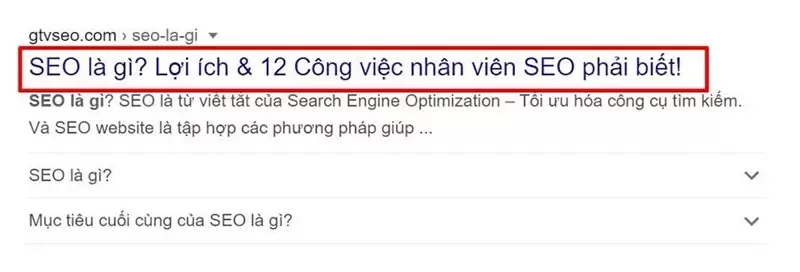 gtvseo.com › seo-la-gi

SEO là gì? Lợi ích & 12 Công việc nhân viên SEO phải biết!

SEO là gì? SEO là từ viết tắt của Search Engine Optimization – Tối ưu hóa công cụ tìm kiếm. Và SEO website là tập hợp các phương pháp giúp ...

SEO là gì?

Mục tiêu cuối cùng của SEO là gì?